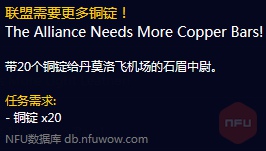 联盟需要更多铜锭！
The Alliance Needs More Copper Bars!

带20个铜锭给丹莫洛飞机场的石眉中尉。

任务需求:
- 铜锭 x20

NFU

NFU数据库 db.nfuwow.com